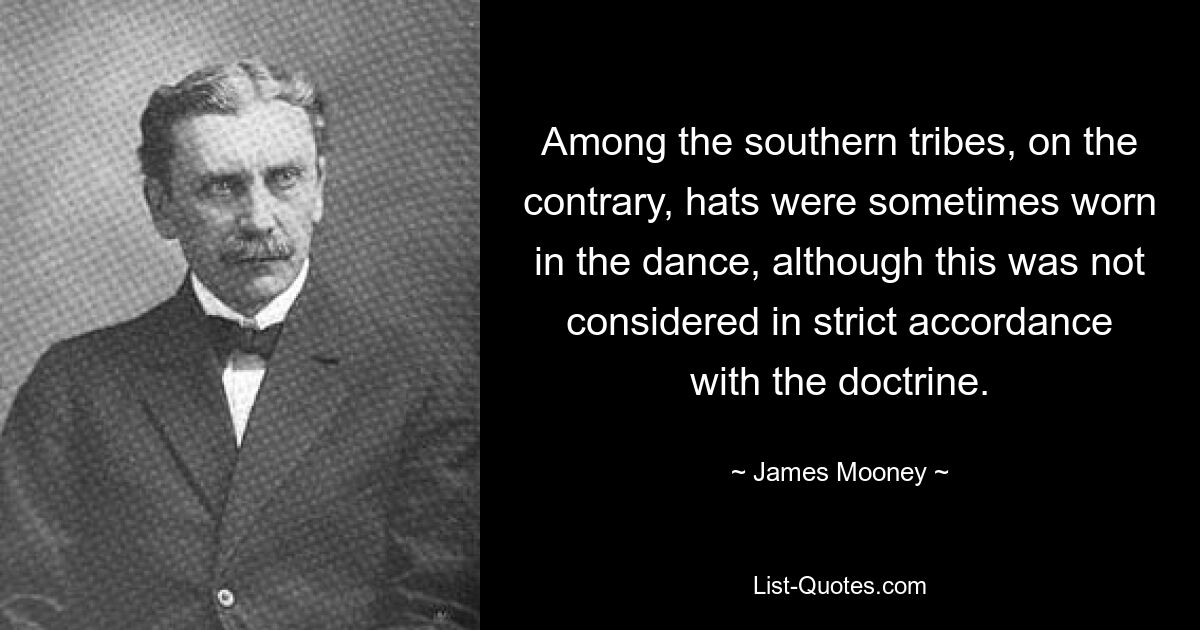 Among the southern tribes, on the contrary, hats were sometimes worn in the dance, although this was not considered in strict accordance with the doctrine.

~ James Mooney ~

List-Quotes.com